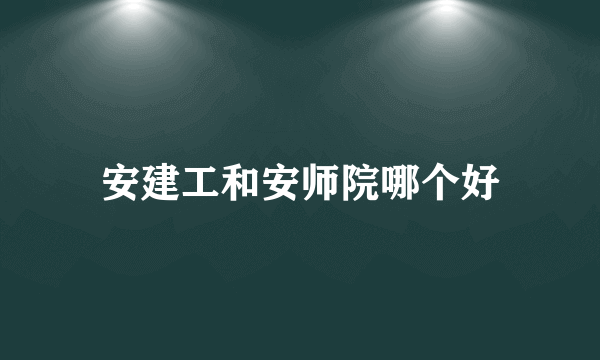 安建工和安师院哪个好